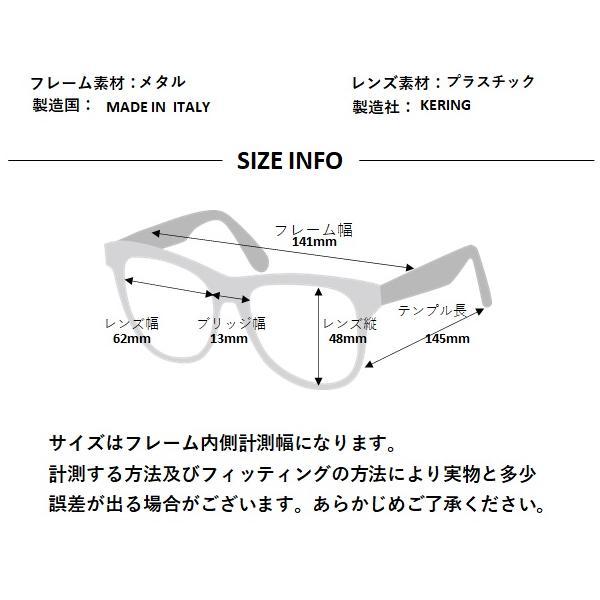 フレーム素材：メタル
製造国： MADE IN ITALY

レンズ素材：プラスチック
製造社： KERING

SIZE INFO

フレーム幅
141mm

レンズ幅
62mm

ブリッジ幅
13mm

レンズ縦
48mm

テンプル長
145mm

サイズはフレーム内側計測幅になります。
計測する方法及びフィッティングの方法により実物と多少誤差が出る場合がございます。あらかじめご了承ください。